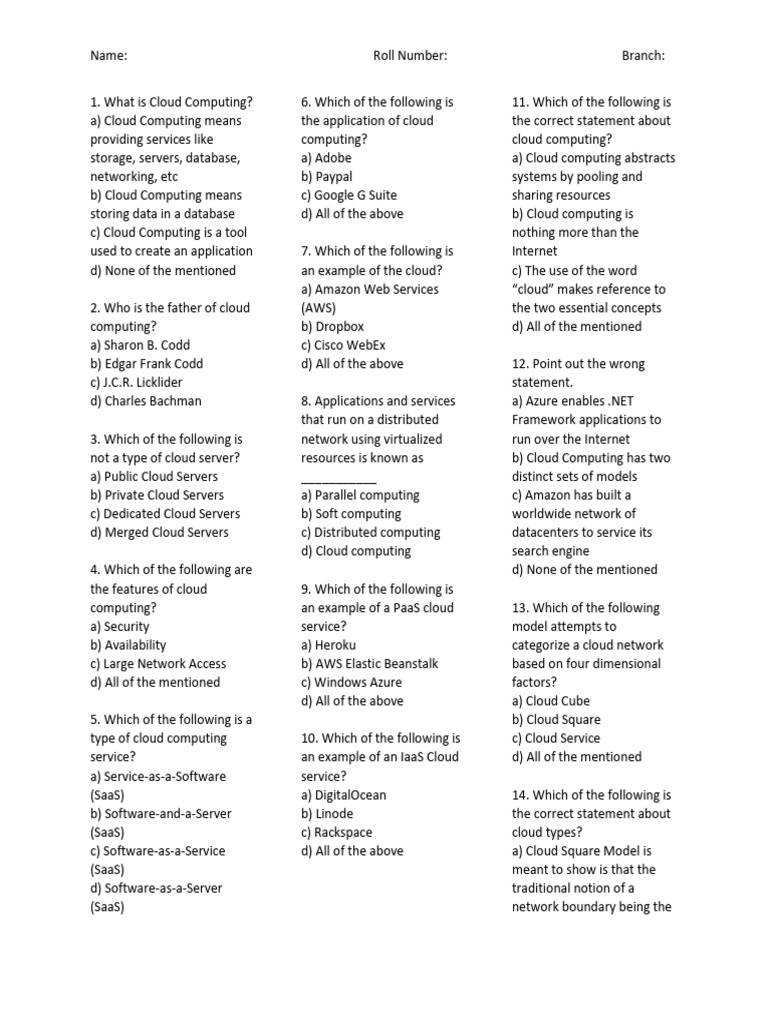 Name: Roll Number: Branch:

1. What is Cloud Computing?
a) Cloud Computing means providing services like storage, servers, database, networking, etc
b) Cloud Computing means storing data in a database
c) Cloud Computing is a tool used to create an application
d) None of the mentioned

2. Who is the father of cloud computing?
a) Sharon B. Codd
b) Edgar Frank Codd
c) J.C.R. Licklider
d) Charles Bachman

3. Which of the following is not a type of cloud server?
a) Public Cloud Servers
b) Private Cloud Servers
c) Dedicated Cloud Servers
d) Merged Cloud Servers

4. Which of the following are the features of cloud computing?
a) Security
b) Availability
c) Large Network Access
d) All of the mentioned

5. Which of the following is a type of cloud computing service?
a) Service-as-a-Software (SaaS)
b) Software-and-a-Server (SaaS)
c) Software-as-a-Service (SaaS)
d) Software-as-a-Server (SaaS)

6. Which of the following is the application of cloud computing?
a) Adobe
b) Paypal
c) Google G Suite
d) All of the above

7. Which of the following is an example of the cloud?
a) Amazon Web Services (AWS)
b) Dropbox
c) Cisco WebEx
d) All of the above

8. Applications and services that run on a distributed network using virtualized resources is known as ___________
a) Parallel computing
b) Soft computing
c) Distributed computing
d) Cloud computing

9. Which of the following is an example of a PaaS cloud service?
a) Heroku
b) AWS Elastic Beanstalk
c) Windows Azure
d) All of the above

10. Which of the following is an example of an IaaS Cloud service?
a) DigitalOcean
b) Linode
c) Rackspace
d) All of the above

11. Which of the following is the correct statement about cloud computing?
a) Cloud computing abstracts systems by pooling and sharing resources
b) Cloud computing is nothing more than the Internet
c) The use of the word "cloud" makes reference to the two essential concepts
d) All of the mentioned

12. Point out the wrong statement.
a) Azure enables .NET Framework applications to run over the Internet
b) Cloud Computing has two distinct sets of models
c) Amazon has built a worldwide network of datacenters to service its search engine
d) None of the mentioned

13. Which of the following model attempts to categorize a cloud network based on four dimensional factors?
a) Cloud Cube
b) Cloud Square
c) Cloud Service
d) All of the mentioned

14. Which of the following is the correct statement about cloud types?
a) Cloud Square Model is meant to show is that the traditional notion of a network boundary being the